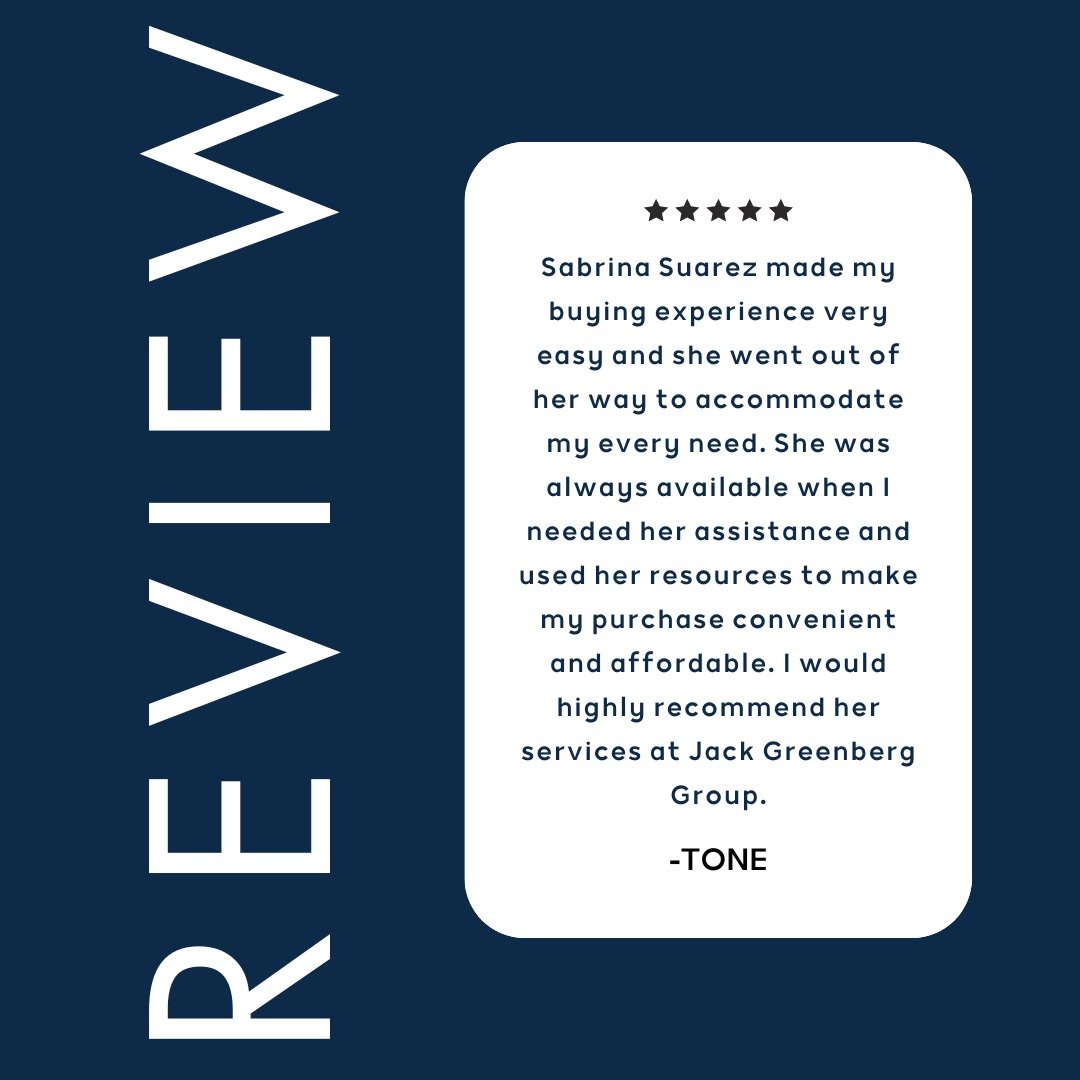 REVIEW

★★★★★

Sabrina Suarez made my buying experience very easy and she went out of her way to accommodate my every need. She was always available when I needed her assistance and used her resources to make my purchase convenient and affordable. I would highly recommend her services at Jack Greenberg Group.

-TONE